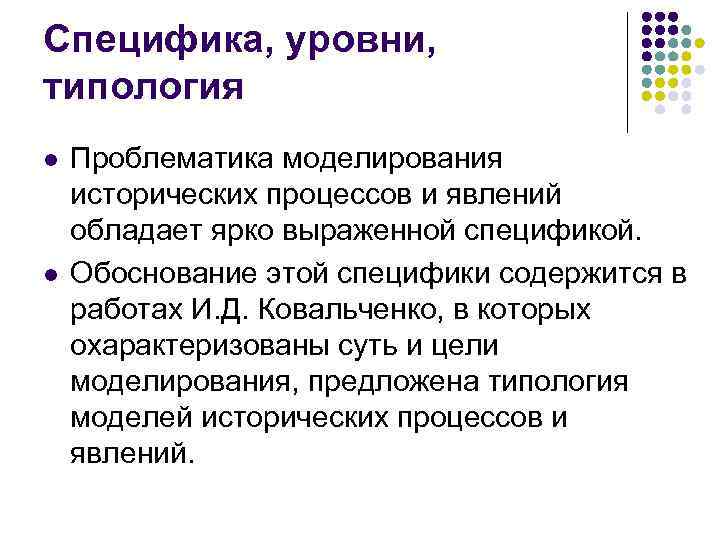 Специфика, уровни, типология

• Проблематика моделирования исторических процессов и явлений обладает ярко выраженной спецификой.
• Обоснование этой специфики содержится в работах И.Д. Ковальченко, в которых охарактеризованы суть и цели моделирования, предложена типология моделей исторических процессов и явлений.